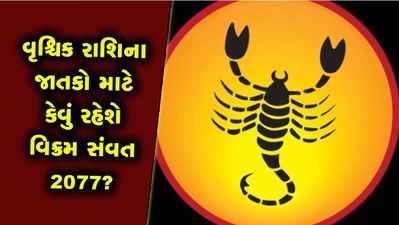 વૃશ્ચિક રાશિના જાતકો માટે કેવું રહેશે વિક્રમ સંવત 2077?